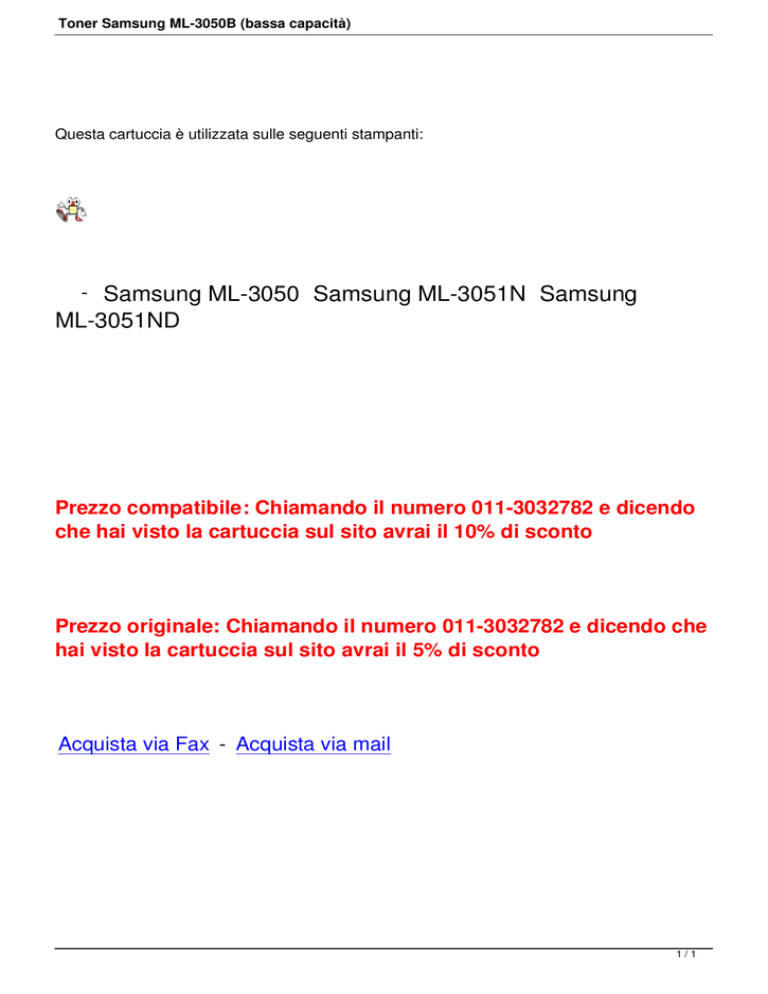 Toner Samsung ML-3050B (bassa capacità)

Questa cartuccia è utilizzata sulle seguenti stampanti:

- Samsung ML-3050 Samsung ML-3051N Samsung ML-3051ND

Prezzo compatibile: Chiamando il numero 011-3032782 e dicendo che hai visto la cartuccia sul sito avrai il 10% di sconto

Prezzo originale: Chiamando il numero 011-3032782 e dicendo che hai visto la cartuccia sul sito avrai il 5% di sconto

Acquista via Fax - Acquista via mail

1 / 1